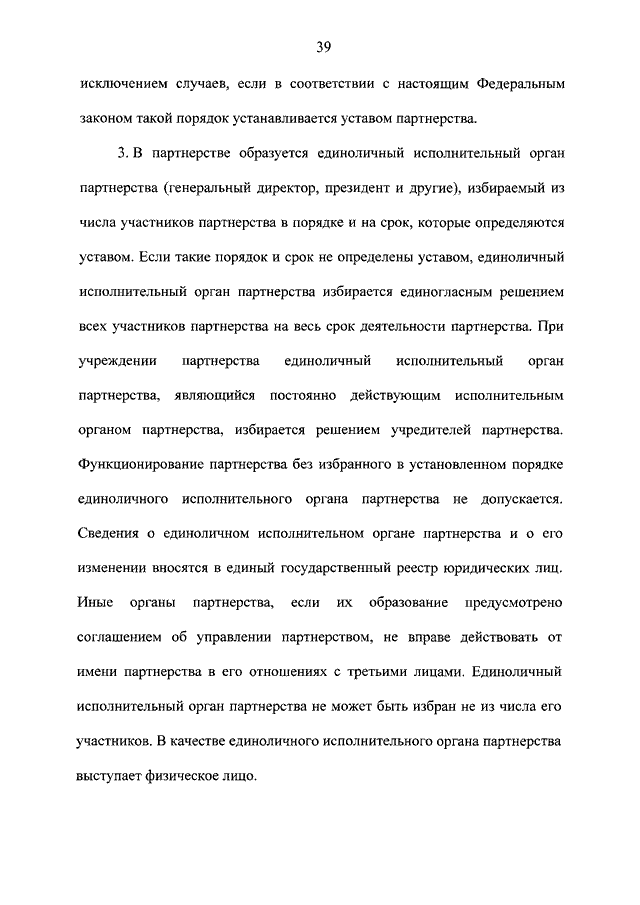 39

исключением случаев, если в соответствии с настоящим Федеральным законом такой порядок устанавливается уставом партнерства.

3. В партнерстве образуется единоличный исполнительный орган партнерства (генеральный директор, президент и другие), избираемый из числа участников партнерства в порядке и на срок, которые определяются уставом. Если такие порядок и срок не определены уставом, единоличный исполнительный орган партнерства избирается единогласным решением всех участников партнерства на весь срок деятельности партнерства. При учреждении партнерства единоличный исполнительный орган партнерства, являющийся постоянно действующим исполнительным органом партнерства, избирается решением учредителей партнерства. Функционирование партнерства без избранного в установленном порядке единоличного исполнительного органа партнерства не допускается. Сведения о единоличном исполнительном органе партнерства и о его изменении вносятся в единый государственный реестр юридических лиц. Иные органы партнерства, если их образование предусмотрено соглашением об управлении партнерством, не вправе действовать от имени партнерства в его отношениях с третьими лицами. Единоличный исполнительный орган партнерства не может быть избран не из числа его участников. В качестве единоличного исполнительного органа партнерства выступает физическое лицо.